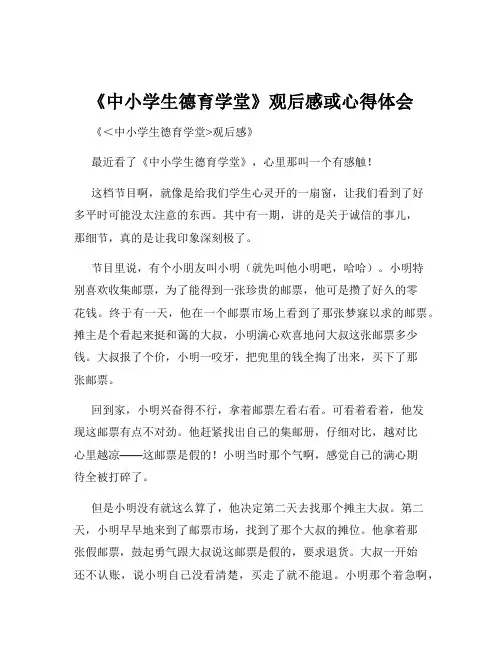 《中小学生德育学堂》观后感或心得体会

《<中小学生德育学堂>观后感》

最近看了《中小学生德育学堂》，心里那叫一个有感触！

这档节目啊，就像是给我们学生心灵开的一扇窗，让我们看到了好多平时可能没太注意的东西。其中有一期，讲的是关于诚信的事儿，那细节，真的是让我印象深刻极了。

节目里说，有个小朋友叫小明（就先叫他小明吧，哈哈）。小明特别喜欢收集邮票，为了能得到一张珍贵的邮票，他可是攒了好久的零花钱。终于有一天，他在一个邮票市场上看到了那张梦寐以求的邮票。摊主是个看起来挺和蔼的大叔，小明满心欢喜地问大叔这张邮票多少钱。大叔报了个价，小明一咬牙，把兜里的钱全掏了出来，买下了那张邮票。

回到家，小明兴奋得不行，拿着邮票左看右看。可看着看着，他发现这邮票有点不对劲。他赶紧找出自己的集邮册，仔细对比，越对比心里越凉——这邮票是假的！小明当时那个气啊，感觉自己的满心期待全被打碎了。

但是小明没有就这么算了，他决定第二天去找那个摊主大叔。第二天，小明早早地来到了邮票市场，找到了那个大叔的摊位。他拿着那张假邮票，鼓起勇气跟大叔说这邮票是假的，要求退货。大叔一开始还不认账，说小明自己没看清楚，买走了就不能退。小明那个着急啊，